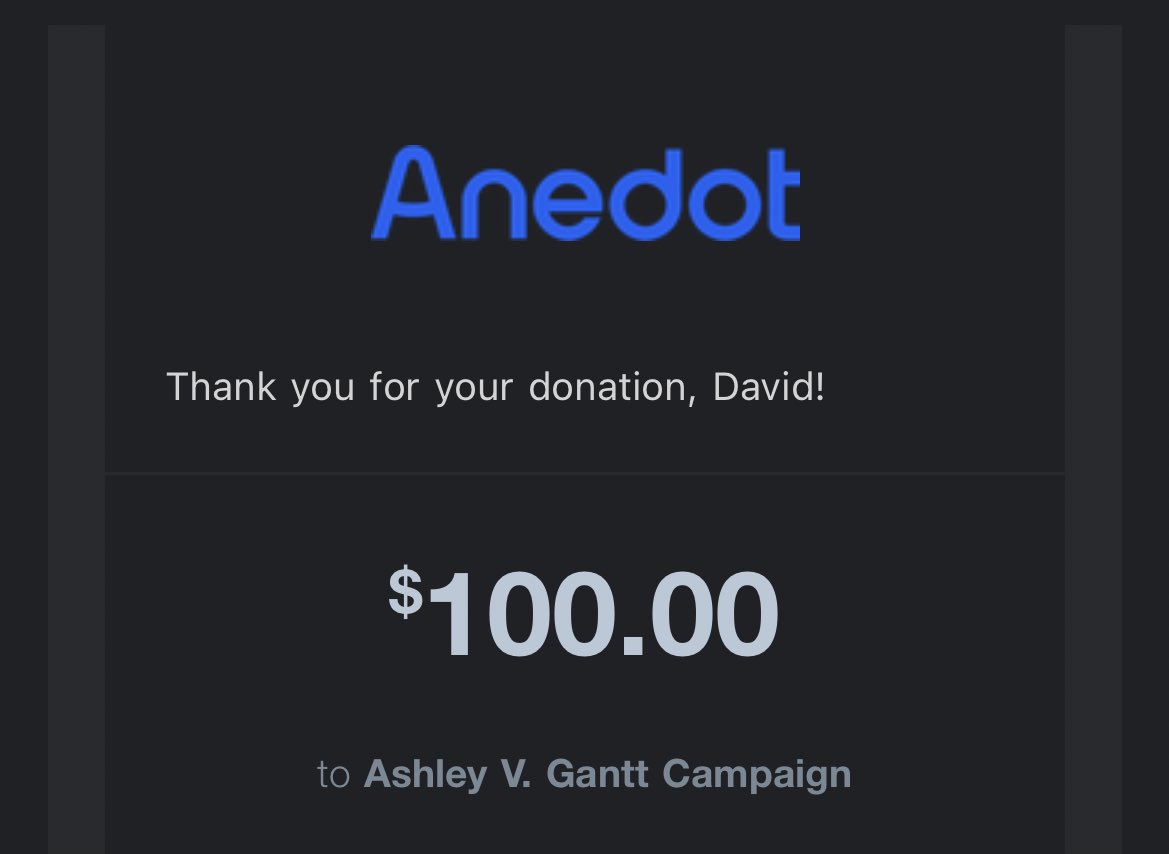 Anedot

Thank you for your donation, David!

$100.00

to Ashley V. Gantt Campaign